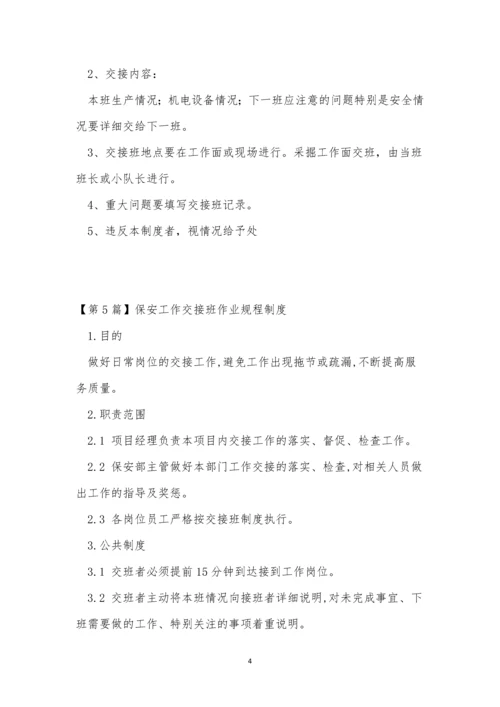 2、交接内容：

本班生产情况；机电设备情况；下一班应注意的问题特别是安全情况要详细交给下一班。

3、交接班地点要在工作面或现场进行。采掘工作面交班，由当班班长或小队长进行。

4、重大问题要填写交接班记录。

5、违反本制度者，视情况给予处

【第5篇】保安工作交接班作业规程制度

1.目的

做好日常岗位的交接工作,避免工作出现拖节或疏漏,不断提高服务质量。

2.职责范围

2.1 项目经理负责本项目内交接工作的落实、督促、检查工作。

2.2 保安部主管做好本部门工作交接的落实、检查,对相关人员做出工作的指导及奖惩。

2.3 各岗位员工严格按交接班制度执行。

3.公共制度

3.1 交班者必须提前15分钟到达接到工作岗位。

3.2 交班者主动将本班情况向接班者详细说明,对未完成事宜、下班需要做的工作、特别关注的事项着重说明。

4